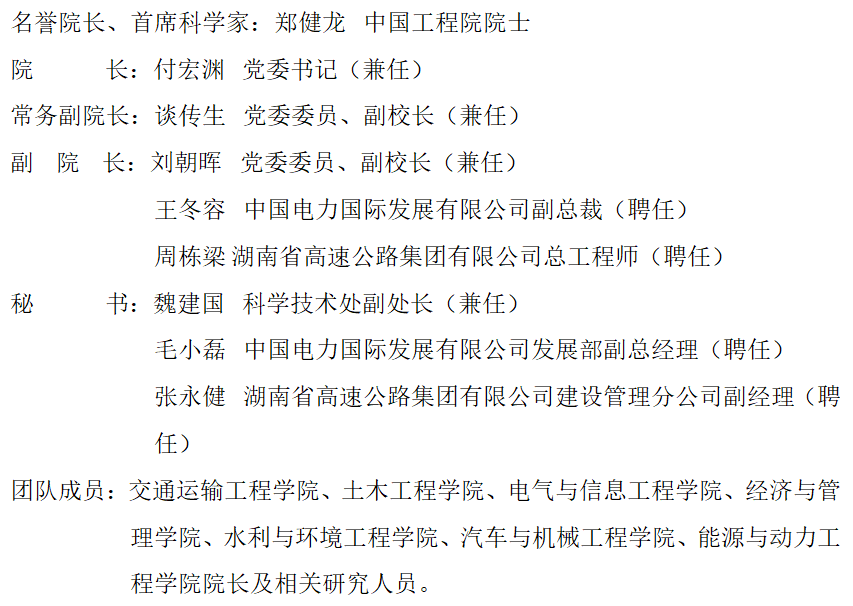 名誉院长、首席科学家：郑健龙　中国工程院院士

院　　长：付宏渊　党委书记（兼任）

常务副院长：谈传生　党委委员、副校长（兼任）

副　院　长：刘朝晖　党委委员、副校长（兼任）

王冬容　中国电力国际发展有限公司副总裁（聘任）

周栋梁 湖南省高速公路集团有限公司总工程师（聘任）

秘　　书：魏建国　科学技术处副处长（兼任）

毛小磊　中国电力国际发展有限公司发展部副总经理（聘任）

张永健　湖南省高速公路集团有限公司建设管理分公司副经理（聘任）

团队成员：交通运输工程学院、土木工程学院、电气与信息工程学院、经济与管理学院、水利与环境工程学院、汽车与机械工程学院、能源与动力工程学院院长及相关研究人员。